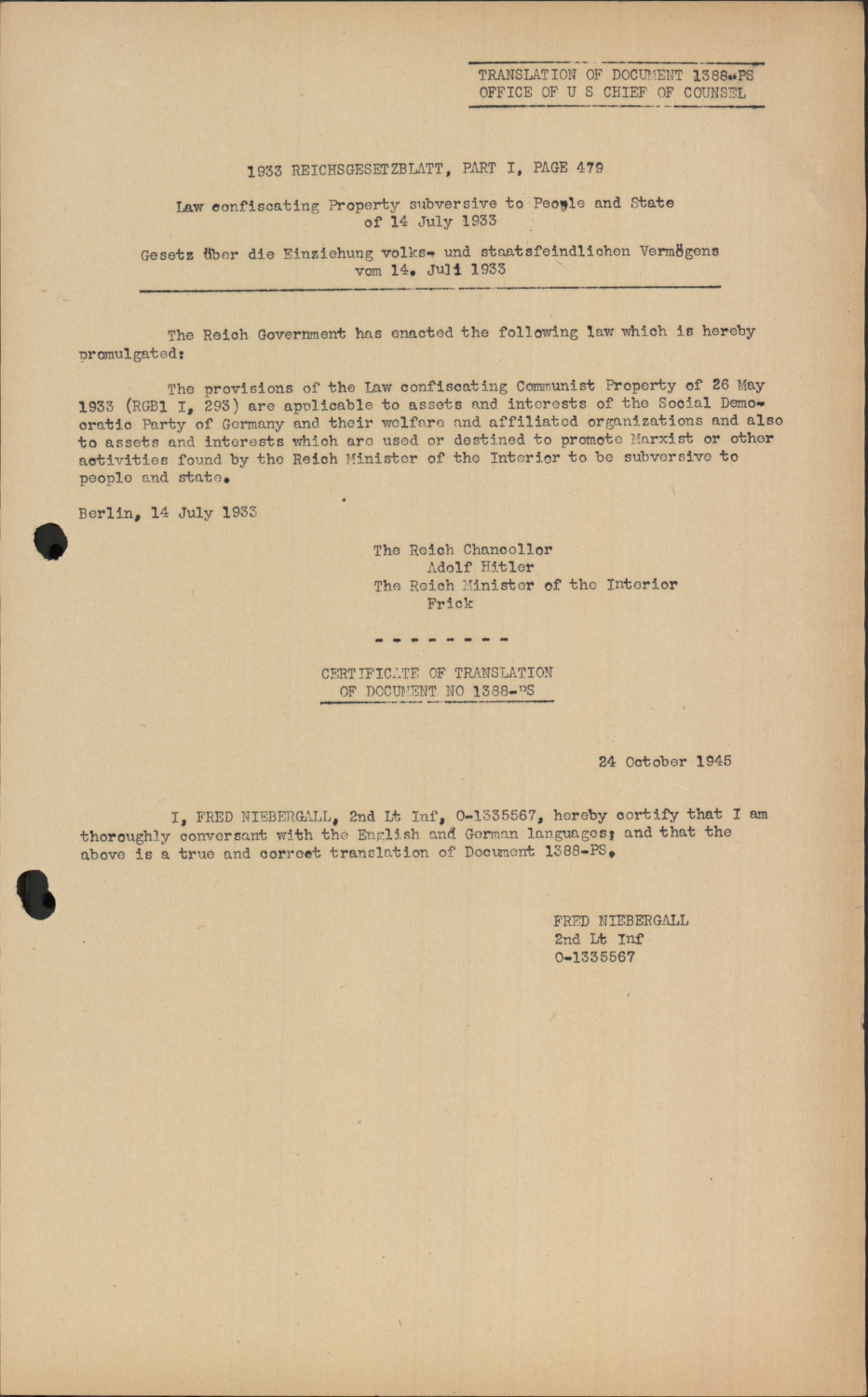 TRANSLATION OF DOCUMENT 1388-PS
OFFICE OF U S CHIEF OF COUNSEL

1933 REICHSGESETZBLATT, PART I, PAGE 479

Law confiscating Property subversive to People and State of 14 July 1933

Gesetz über die Einziehung volks- und staatsfeindlichen Vermögens vom 14. Juli 1933

The Reich Government has enacted the following law which is hereby promulgated:

The provisions of the Law confiscating Communist Property of 26 May 1933 (RGBl I, 293) are applicable to assets and interests of the Social Democratic Party of Germany and their welfare and affiliated organizations and also to assets and interests which are used or destined to promote Marxist or other activities found by the Reich Minister of the Interior to be subversive to people and state.

Berlin, 14 July 1933

The Reich Chancellor
Adolf Hitler
The Reich Minister of the Interior
Frick

- - - - - - - -

CERTIFICATE OF TRANSLATION
OF DOCUMENT NO 1388-PS

24 October 1945

I, FRED NIEBERGALL, 2nd Lt Inf, 0-1335567, hereby certify that I am thoroughly conversant with the English and German languages; and that the above is a true and correct translation of Document 1388-PS.

FRED NIEBERGALL
2nd Lt Inf
0-1335567